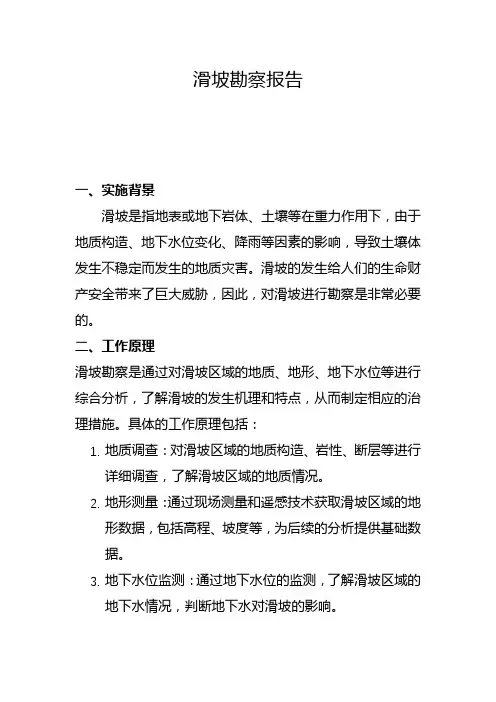 滑坡勘察报告

一、实施背景

滑坡是指地表或地下岩体、土壤等在重力作用下，由于地质构造、地下水位变化、降雨等因素的影响，导致土壤体发生不稳定而发生的地质灾害。滑坡的发生给人们的生命财产安全带来了巨大威胁，因此，对滑坡进行勘察是非常必要的。

二、工作原理

滑坡勘察是通过对滑坡区域的地质、地形、地下水位等进行综合分析，了解滑坡的发生机理和特点，从而制定相应的治理措施。具体的工作原理包括：

1. 地质调查：对滑坡区域的地质构造、岩性、断层等进行详细调查，了解滑坡区域的地质情况。
2. 地形测量：通过现场测量和遥感技术获取滑坡区域的地形数据，包括高程、坡度等，为后续的分析提供基础数据。
3. 地下水位监测：通过地下水位的监测，了解滑坡区域的地下水情况，判断地下水对滑坡的影响。